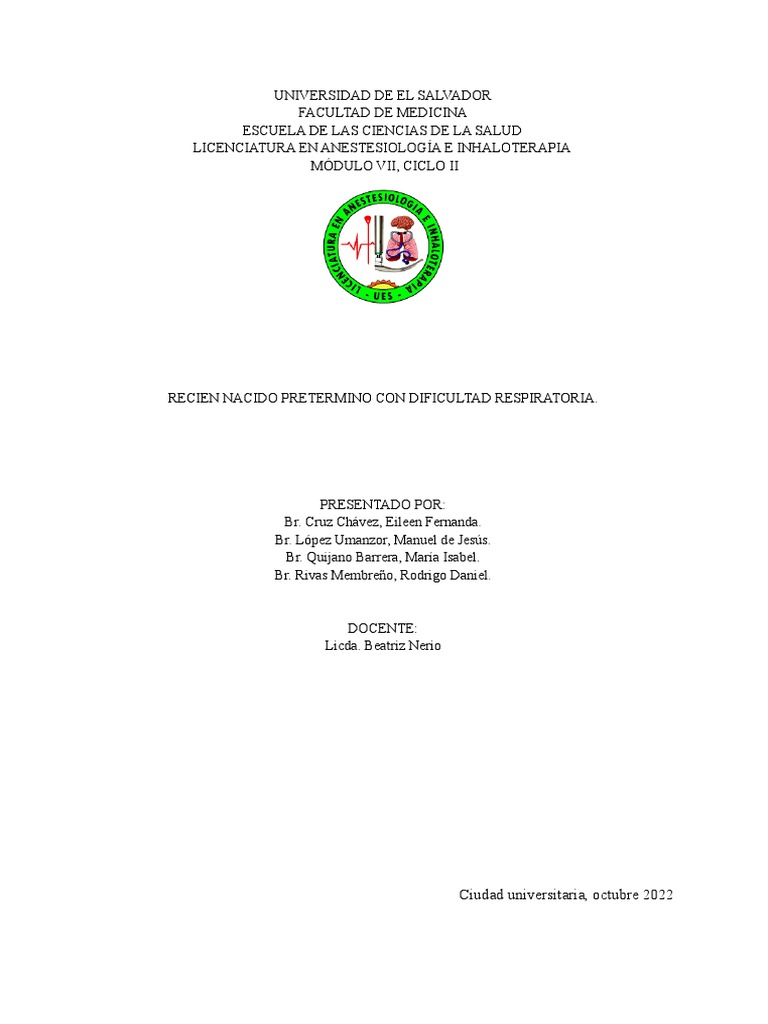 UNIVERSIDAD DE EL SALVADOR
FACULTAD DE MEDICINA
ESCUELA DE LAS CIENCIAS DE LA SALUD
LICENCIATURA EN ANESTESIOLOGÍA E INHALOTERAPIA
MÓDULO VII, CICLO II

LICENCIATURA EN ANESTESIOLOGÍA E INHALOTERAPIA
- UES -

RECIEN NACIDO PRETERMINO CON DIFICULTAD RESPIRATORIA.

PRESENTADO POR:
Br. Cruz Chávez, Eileen Fernanda.
Br. López Umanzor, Manuel de Jesús.
Br. Quijano Barrera, María Isabel.
Br. Rivas Membreño, Rodrigo Daniel.

DOCENTE:
Licda. Beatriz Nerio

Ciudad universitaria, octubre 2022